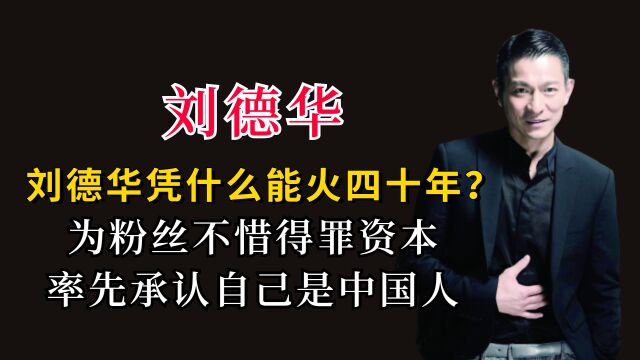 刘德华

刘德华凭什么能火四十年?

为粉丝不惜得罪资本

率先承认自己是中国人